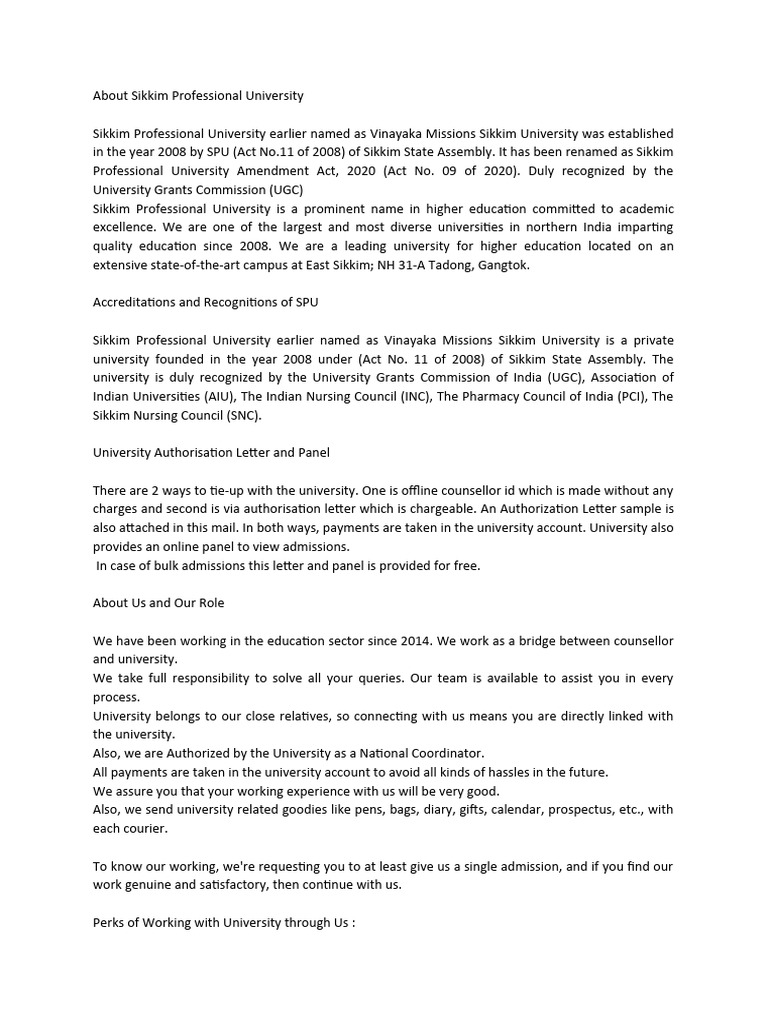 About Sikkim Professional University

Sikkim Professional University earlier named as Vinayaka Missions Sikkim University was established in the year 2008 by SPU (Act No.11 of 2008) of Sikkim State Assembly. It has been renamed as Sikkim Professional University Amendment Act, 2020 (Act No. 09 of 2020). Duly recognized by the University Grants Commission (UGC)
Sikkim Professional University is a prominent name in higher education committed to academic excellence. We are one of the largest and most diverse universities in northern India imparting quality education since 2008. We are a leading university for higher education located on an extensive state-of-the-art campus at East Sikkim; NH 31-A Tadong, Gangtok.

Accreditations and Recognitions of SPU

Sikkim Professional University earlier named as Vinayaka Missions Sikkim University is a private university founded in the year 2008 under (Act No. 11 of 2008) of Sikkim State Assembly. The university is duly recognized by the University Grants Commission of India (UGC), Association of Indian Universities (AIU), The Indian Nursing Council (INC), The Pharmacy Council of India (PCI), The Sikkim Nursing Council (SNC).

University Authorisation Letter and Panel

There are 2 ways to tie-up with the university. One is offline counsellor id which is made without any charges and second is via authorisation letter which is chargeable. An Authorization Letter sample is also attached in this mail. In both ways, payments are taken in the university account. University also provides an online panel to view admissions.
In case of bulk admissions this letter and panel is provided for free.

About Us and Our Role

We have been working in the education sector since 2014. We work as a bridge between counsellor and university.
We take full responsibility to solve all your queries. Our team is available to assist you in every process.
University belongs to our close relatives, so connecting with us means you are directly linked with the university.
Also, we are Authorized by the University as a National Coordinator.
All payments are taken in the university account to avoid all kinds of hassles in the future.
We assure you that your working experience with us will be very good.
Also, we send university related goodies like pens, bags, diary, gifts, calendar, prospectus, etc., with each courier.

To know our working, we're requesting you to at least give us a single admission, and if you find our work genuine and satisfactory, then continue with us.

Perks of Working with University through Us :